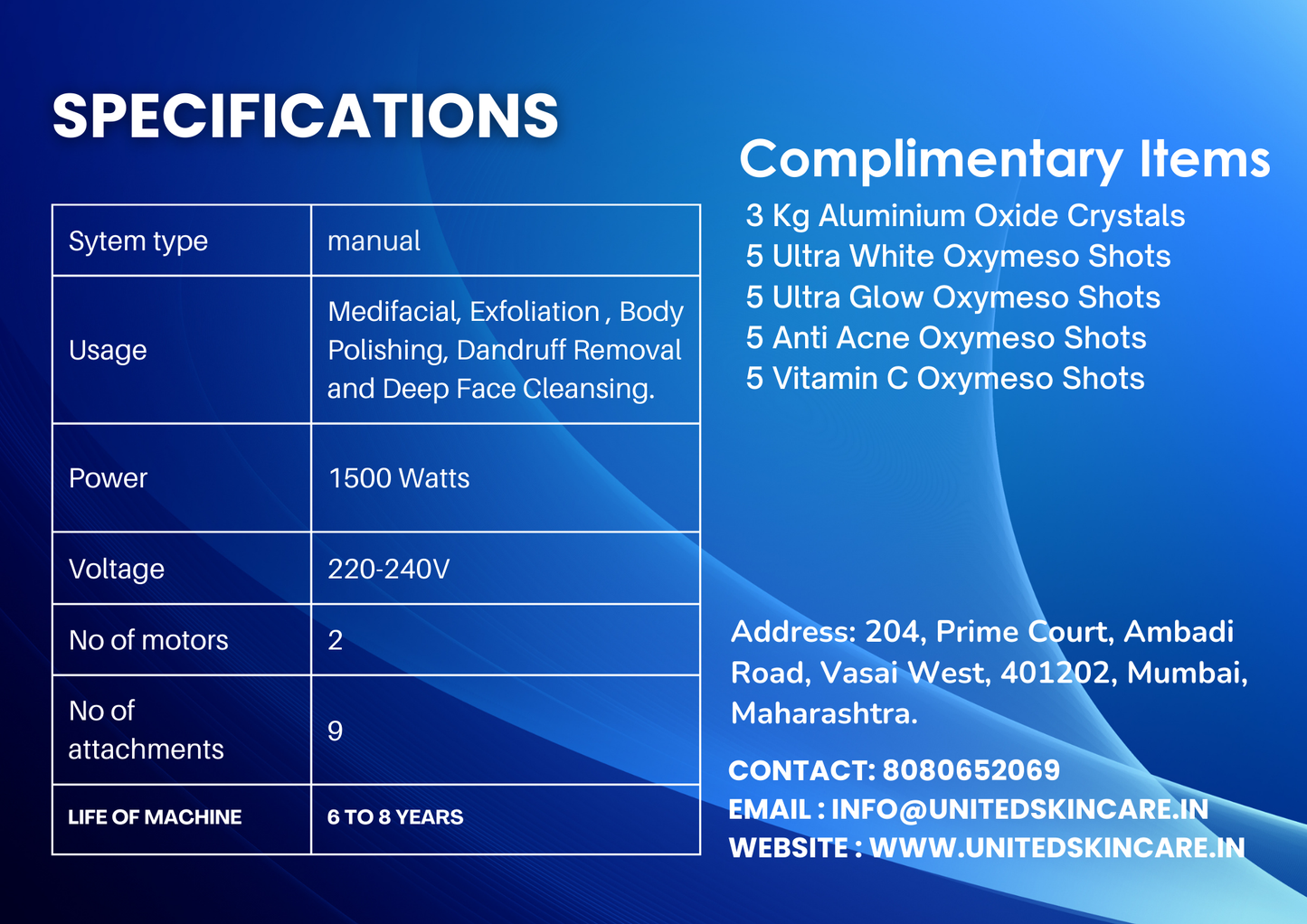 SPECIFICATIONS

| Sytem type | manual |
|---|---|
| Usage | Medifacial, Exfoliation , Body Polishing, Dandruff Removal and Deep Face Cleansing. |
| Power | 1500 Watts |
| Voltage | 220-240V |
| No of motors | 2 |
| No of attachments | 9 |
| LIFE OF MACHINE | 6 TO 8 YEARS |

Complimentary Items

3 Kg Aluminium Oxide Crystals
5 Ultra White Oxymeso Shots
5 Ultra Glow Oxymeso Shots
5 Anti Acne Oxymeso Shots
5 Vitamin C Oxymeso Shots

Address: 204, Prime Court, Ambadi Road, Vasai West, 401202, Mumbai, Maharashtra.

CONTACT: 8080652069
EMAIL : INFO@UNITEDSKINCARE.IN
WEBSITE : WWW.UNITEDSKINCARE.IN